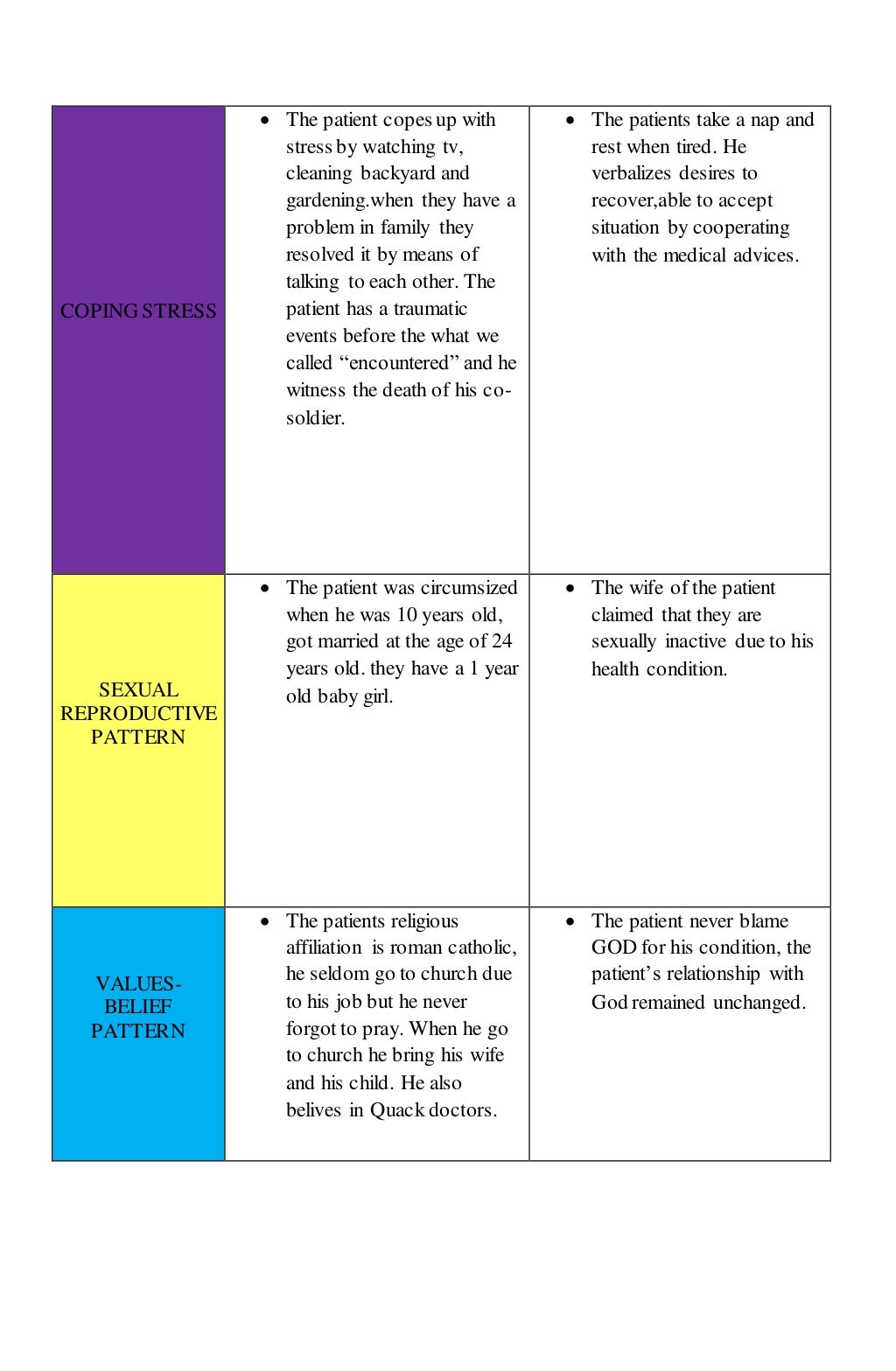 | | | |
|---|---|---|
| COPING STRESS | • The patient copes up with stress by watching tv, cleaning backyard and gardening.when they have a problem in family they resolved it by means of talking to each other. The patient has a traumatic events before the what we called “encountered” and he witness the death of his co-soldier. | • The patients take a nap and rest when tired. He verbalizes desires to recover,able to accept situation by cooperating with the medical advices. |
| SEXUAL REPRODUCTIVE PATTERN | • The patient was circumsized when he was 10 years old, got married at the age of 24 years old. they have a 1 year old baby girl. | • The wife of the patient claimed that they are sexually inactive due to his health condition. |
| VALUES-BELIEF PATTERN | • The patients religious affiliation is roman catholic, he seldom go to church due to his job but he never forgot to pray. When he go to church he bring his wife and his child. He also belives in Quack doctors. | • The patient never blame GOD for his condition, the patient’s relationship with God remained unchanged. |